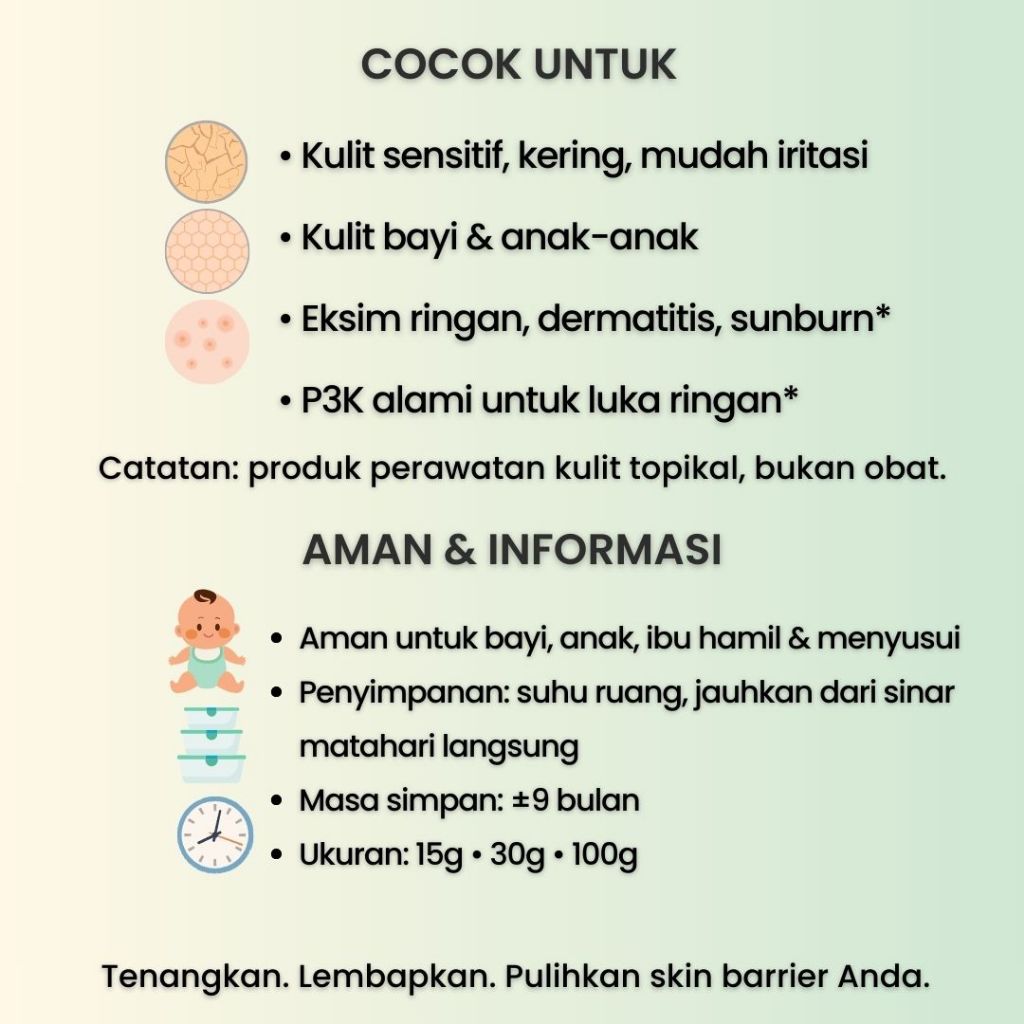 COCOK UNTUK

• Kulit sensitif, kering, mudah iritasi
• Kulit bayi & anak-anak
• Eksim ringan, dermatitis, sunburn*
• P3K alami untuk luka ringan*

Catatan: produk perawatan kulit topikal, bukan obat.

AMAN & INFORMASI

• Aman untuk bayi, anak, ibu hamil & menyusui
• Penyimpanan: suhu ruang, jauhkan dari sinar matahari langsung
• Masa simpan: ±9 bulan
• Ukuran: 15g • 30g • 100g

Tenangkan. Lembapkan. Pulihkan skin barrier Anda.